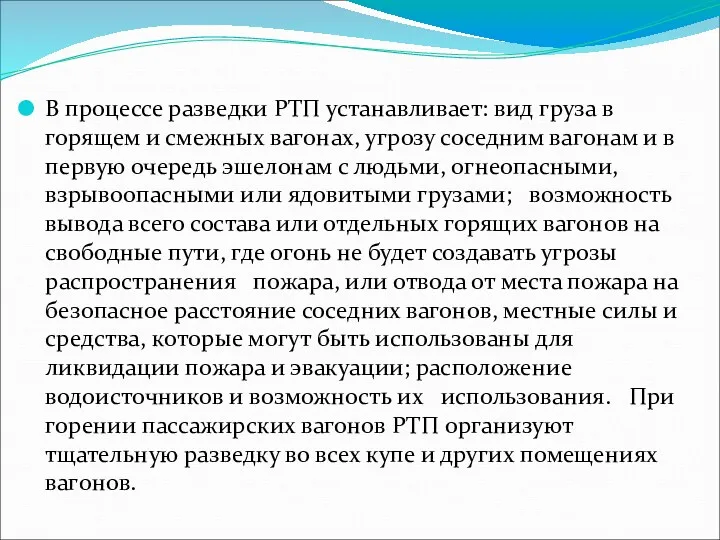 В процессе разведки РТП устанавливает: вид груза в горящем и смежных вагонах, угрозу соседним вагонам и в первую очередь эшелонам с людьми, огнеопасными, взрывоопасными или ядовитыми грузами; возможность вывода всего состава или отдельных горящих вагонов на свободные пути, где огонь не будет создавать угрозы распространения пожара, или отвода от места пожара на безопасное расстояние соседних вагонов, местные силы и средства, которые могут быть использованы для ликвидации пожара и эвакуации; расположение водоисточников и возможность их использования. При горении пассажирских вагонов РТП организуют тщательную разведку во всех купе и других помещениях вагонов.